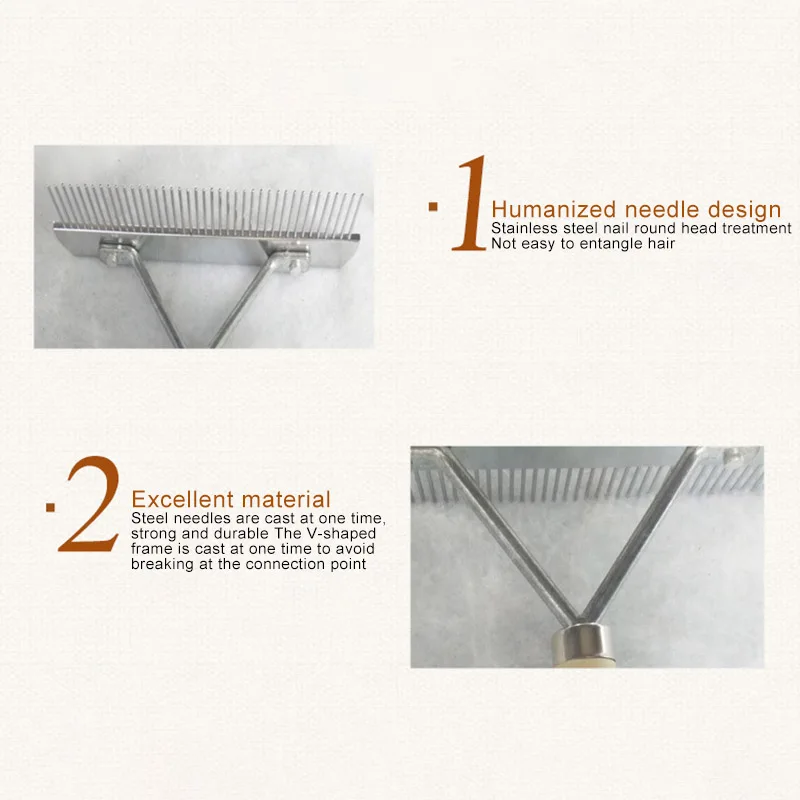 ·1 Humanized needle design
Stainless steel nail round head treatment
Not easy to entangle hair

·2 Excellent material
Steel needles are cast at one time, strong and durable The V-shaped frame is cast at one time to avoid breaking at the connection point